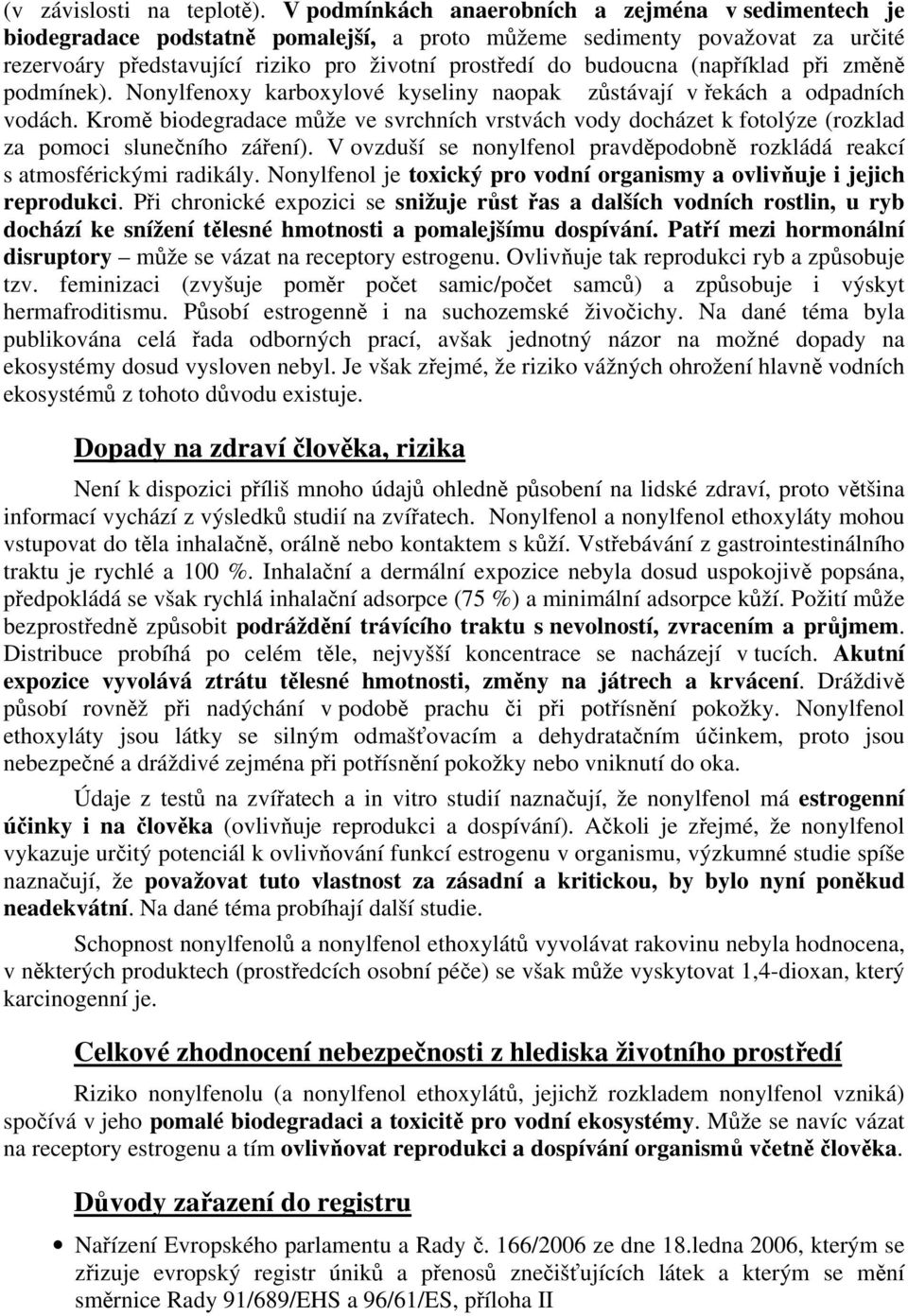 (v závislosti na teplotě). V podmínkách anaerobních a zejména v sedimentech je biodegradace podstatně pomalejší, a proto můžeme sedimenty považovat za určité rezervoáry představující riziko pro životní prostředí do budoucna (například při změně podmínek). Nonylfenoxy karboxylové kyseliny naopak zůstávají v řekách a odpadních vodách. Kromě biodegradace může ve svrchních vrstvách vody docházet k fotolýze (rozklad za pomoci slunečního záření). V ovzduší se nonylfenol pravděpodobně rozkládá reakcí s atmosférickými radikály. Nonylfenol je toxický pro vodní organismy a ovlivňuje i jejich reprodukci. Při chronické expozici se snižuje růst řas a dalších vodních rostlin, u ryb dochází ke snížení tělesné hmotnosti a pomalejšímu dospívání. Patří mezi hormonální disruptory – může se vázat na receptory estrogenu. Ovlivňuje tak reprodukci ryb a způsobuje tzv. feminizaci (zvyšuje poměr počet samic/počet samců) a způsobuje i výskyt hermafroditismu. Působí estrogenně i na suchozemské živočichy. Na dané téma byla publikována celá řada odborných prací, avšak jednotný názor na možné dopady na ekosystémy dosud vysloven nebyl. Je však zřejmé, že riziko vážných ohrožení hlavně vodních ekosystémů z tohoto důvodu existuje.

Dopady na zdraví člověka, rizika

Není k dispozici příliš mnoho údajů ohledně působení na lidské zdraví, proto většina informací vychází z výsledků studií na zvířatech. Nonylfenol a nonylfenol ethoxyláty mohou vstupovat do těla inhalačně, orálně nebo kontaktem s kůží. Vstřebávání z gastrointestinálního traktu je rychlé a 100 %. Inhalační a dermální expozice nebyla dosud uspokojivě popsána, předpokládá se však rychlá inhalační adsorpce (75 %) a minimální adsorpce kůží. Požití může bezprostředně způsobit podráždění trávícího traktu s nevolností, zvracením a průjmem. Distribuce probíhá po celém těle, nejvyšší koncentrace se nacházejí v tucích. Akutní expozice vyvolává ztrátu tělesné hmotnosti, změny na játrech a krvácení. Dráždivě působí rovněž při nadýchání v podobě prachu či při potřísnění pokožky. Nonylfenol ethoxyláty jsou látky se silným odmašťovacím a dehydratačním účinkem, proto jsou nebezpečné a dráždivé zejména při potřísnění pokožky nebo vniknutí do oka.

Údaje z testů na zvířatech a in vitro studií naznačují, že nonylfenol má estrogenní účinky i na člověka (ovlivňuje reprodukci a dospívání). Ačkoli je zřejmé, že nonylfenol vykazuje určitý potenciál k ovlivňování funkcí estrogenu v organismu, výzkumné studie spíše naznačují, že považovat tuto vlastnost za zásadní a kritickou, by bylo nyní poněkud neadekvátní. Na dané téma probíhají další studie.

Schopnost nonylfenolů a nonylfenol ethoxylátů vyvolávat rakovinu nebyla hodnocena, v některých produktech (prostředcích osobní péče) se však může vyskytovat 1,4-dioxan, který karcinogenní je.

Celkové zhodnocení nebezpečnosti z hlediska životního prostředí

Riziko nonylfenolu (a nonylfenol ethoxylátů, jejichž rozkladem nonylfenol vzniká) spočívá v jeho pomalé biodegradaci a toxicitě pro vodní ekosystémy. Může se navíc vázat na receptory estrogenu a tím ovlivňovat reprodukci a dospívání organismů včetně člověka.

Důvody zařazení do registru

• Nařízení Evropského parlamentu a Rady č. 166/2006 ze dne 18.ledna 2006, kterým se zřizuje evropský registr úniků a přenosů znečišťujících látek a kterým se mění směrnice Rady 91/689/EHS a 96/61/ES, příloha II